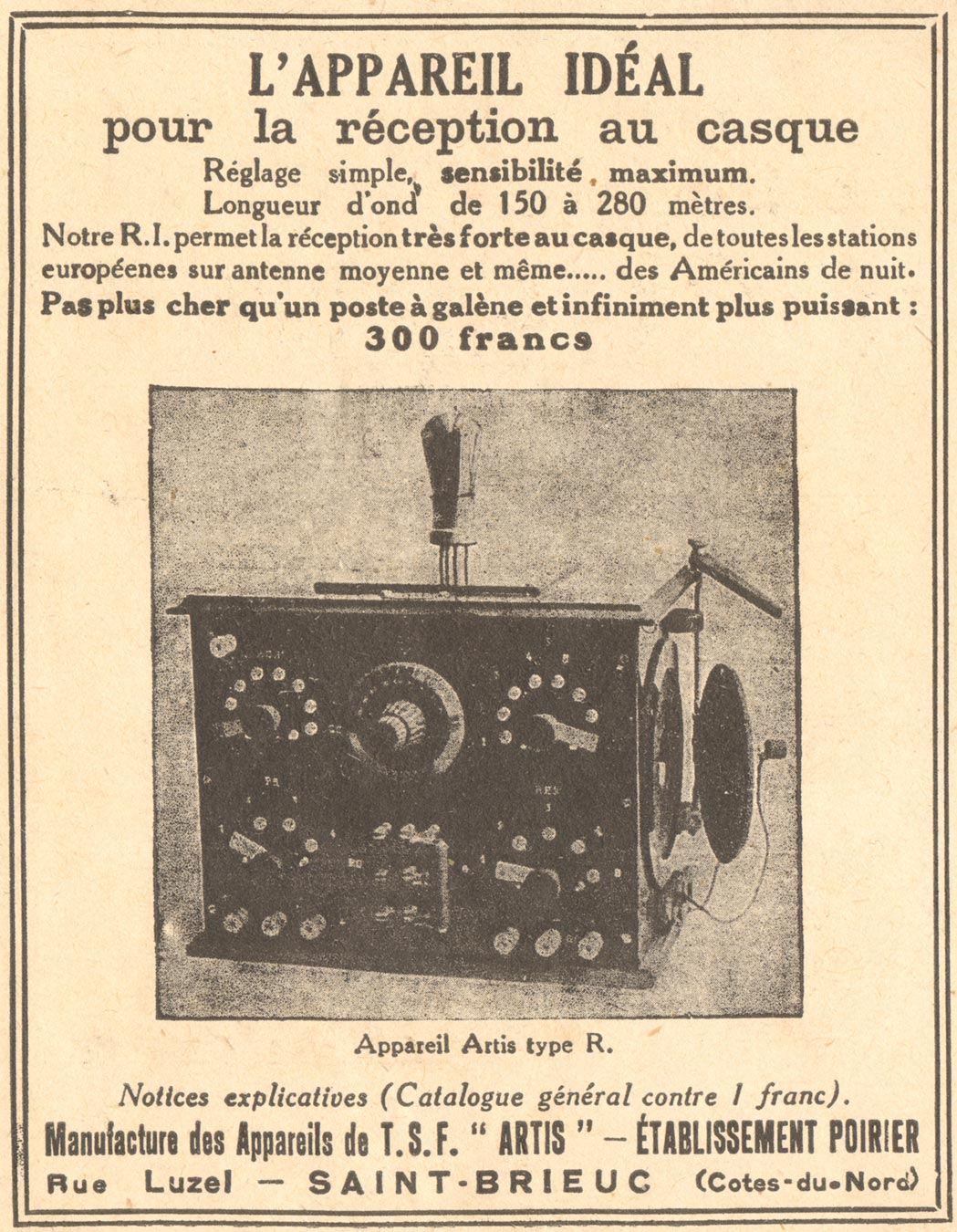 L'APPAREIL IDÉAL
pour la réception au casque

Réglage simple, sensibilité maximum.
Longueur d'ond de 150 à 280 mètres.

Notre R.I. permet la réception très forte au casque, de toutes les stations européenes sur antenne moyenne et même..... des Américains de nuit.

Pas plus cher qu'un poste à galène et infiniment plus puissant :
300 francs

Appareil Artis type R.

Notices explicatives (Catalogue général contre 1 franc).

Manufacture des Appareils de T.S.F. " ARTIS " — ÉTABLISSEMENT POIRIER
Rue Luzel — SAINT-BRIEUC (Cotes-du-Nord)